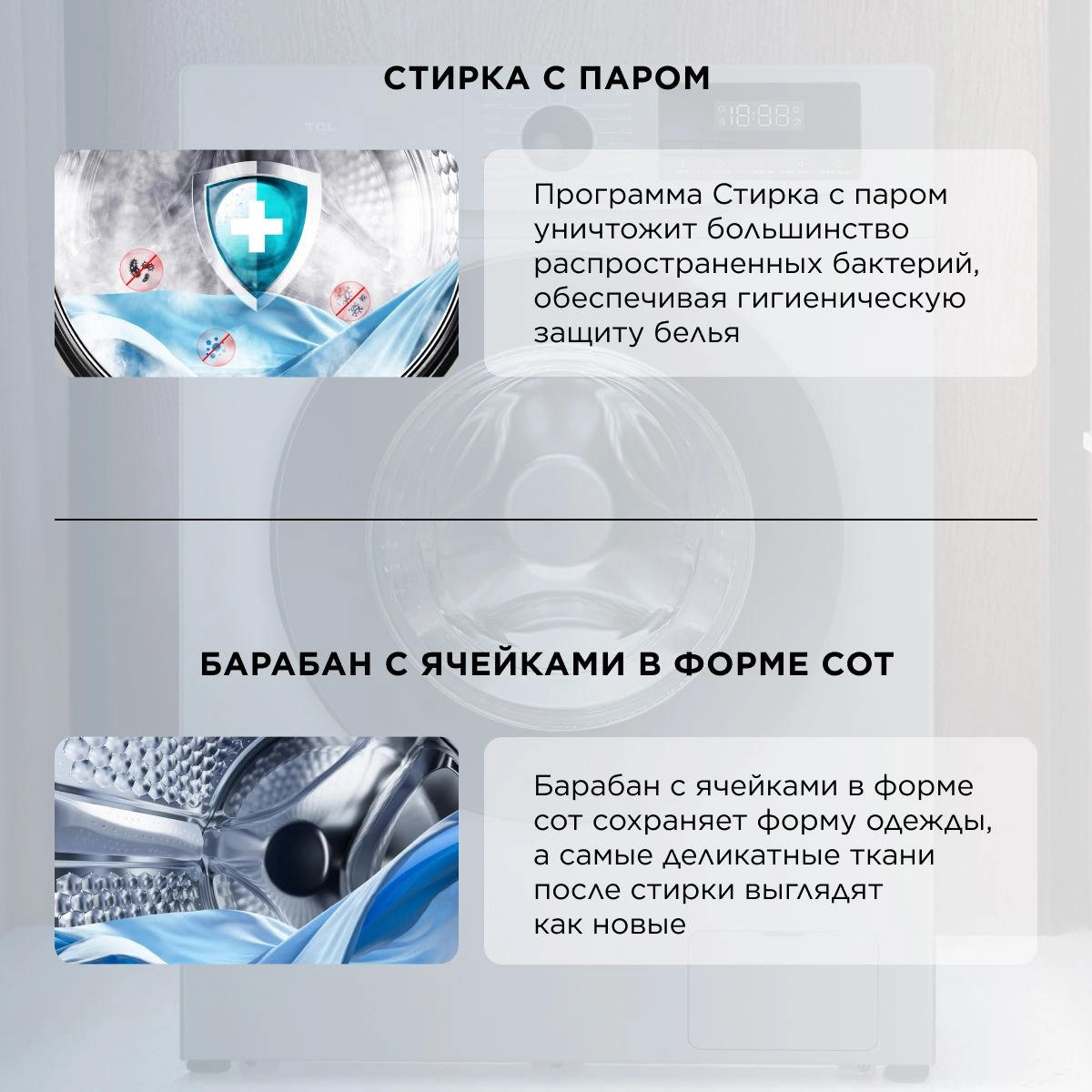 СТИРКА С ПАРОМ

Программа Стирка с паром уничтожит большинство распространенных бактерий, обеспечивая гигиеническую защиту белья

БАРАБАН С ЯЧЕЙКАМИ В ФОРМЕ СОТ

Барабан с ячейками в форме сот сохраняет форму одежды, а самые деликатные ткани после стирки выглядят как новые